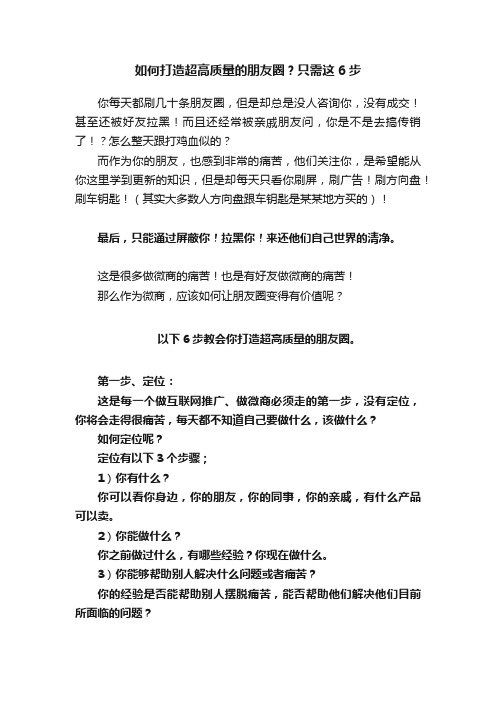 如何打造超高质量的朋友圈？只需这 6 步

你每天都刷几十条朋友圈，但是却总是没人咨询你，没有成交！甚至还被好友拉黑！而且还经常被亲戚朋友问，你是不是去搞传销了！？怎么整天跟打鸡血似的？

而作为你的朋友，也感到非常的痛苦，他们关注你，是希望能从你这里学到更新的知识，但是却每天只看你刷屏，刷广告！刷方向盘！刷车钥匙！（其实大多数人方向盘跟车钥匙是某某地方买的）！

最后，只能通过屏蔽你！拉黑你！来还他们自己世界的清净。

这是很多做微商的痛苦！也是有好友做微商的痛苦！

那么作为微商，应该如何让朋友圈变得有价值呢？

以下 6 步教会你打造超高质量的朋友圈。

第一步、定位：

这是每一个做互联网推广、做微商必须走的第一步，没有定位，你将会走得很痛苦，每天都不知道自己要做什么，该做什么？

如何定位呢？

定位有以下 3 个步骤；

1）你有什么？

你可以看你身边，你的朋友，你的同事，你的亲戚，有什么产品可以卖。

2）你能做什么？

你之前做过什么，有哪些经验？你现在做什么。

3）你能够帮助别人解决什么问题或者痛苦？

你的经验是否能帮助别人摆脱痛苦，能否帮助他们解决他们目前所面临的问题？